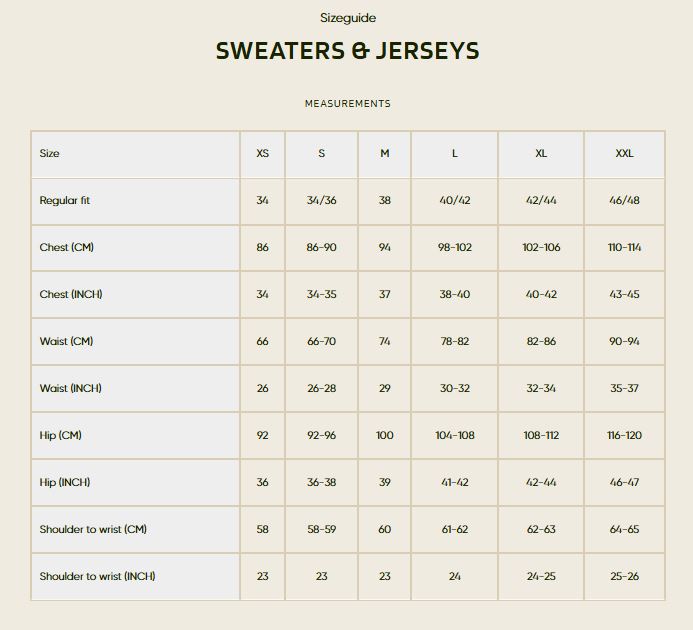 Sizeguide

SWEATERS & JERSEYS

MEASUREMENTS

| Size | XS | S | M | L | XL | XXL |
|---|---|---|---|---|---|---|
| Regular fit | 34 | 34/36 | 38 | 40/42 | 42/44 | 46/48 |
| Chest (CM) | 86 | 86-90 | 94 | 98-102 | 102-106 | 110-114 |
| Chest (INCH) | 34 | 34-35 | 37 | 38-40 | 40-42 | 43-45 |
| Waist (CM) | 66 | 66-70 | 74 | 78-82 | 82-86 | 90-94 |
| Waist (INCH) | 26 | 26-28 | 29 | 30-32 | 32-34 | 35-37 |
| Hip (CM) | 92 | 92-96 | 100 | 104-108 | 108-112 | 116-120 |
| Hip (INCH) | 36 | 36-38 | 39 | 41-42 | 42-44 | 46-47 |
| Shoulder to wrist (CM) | 58 | 58-59 | 60 | 61-62 | 62-63 | 64-65 |
| Shoulder to wrist (INCH) | 23 | 23 | 23 | 24 | 24-25 | 25-26 |